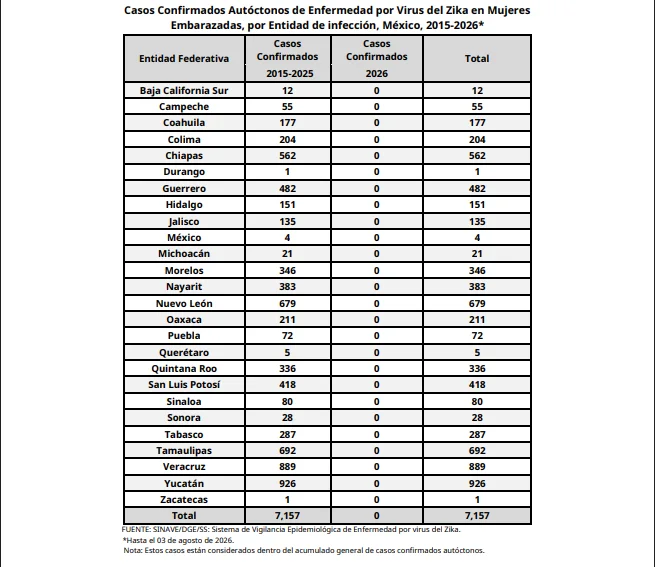 Casos Confirmados Autóctonos de Enfermedad por Virus del Zika en Mujeres Embarazadas, por Entidad de infección, México, 2015-2026*

| Entidad Federativa | Casos Confirmados 2015-2025 | Casos Confirmados 2026 | Total |
|---|---|---|---|
| Baja California Sur | 12 | 0 | 12 |
| Campeche | 55 | 0 | 55 |
| Coahuila | 177 | 0 | 177 |
| Colima | 204 | 0 | 204 |
| Chiapas | 562 | 0 | 562 |
| Durango | 1 | 0 | 1 |
| Guerrero | 482 | 0 | 482 |
| Hidalgo | 151 | 0 | 151 |
| Jalisco | 135 | 0 | 135 |
| México | 4 | 0 | 4 |
| Michoacán | 21 | 0 | 21 |
| Morelos | 346 | 0 | 346 |
| Nayarit | 383 | 0 | 383 |
| Nuevo León | 679 | 0 | 679 |
| Oaxaca | 211 | 0 | 211 |
| Puebla | 72 | 0 | 72 |
| Querétaro | 5 | 0 | 5 |
| Quintana Roo | 336 | 0 | 336 |
| San Luis Potosí | 418 | 0 | 418 |
| Sinaloa | 80 | 0 | 80 |
| Sonora | 28 | 0 | 28 |
| Tabasco | 287 | 0 | 287 |
| Tamaulipas | 692 | 0 | 692 |
| Veracruz | 889 | 0 | 889 |
| Yucatán | 926 | 0 | 926 |
| Zacatecas | 1 | 0 | 1 |
| Total | 7,157 | 0 | 7,157 |

FUENTE: SINAVE/DGE/SS: Sistema de Vigilancia Epidemiológica de Enfermedad por virus del Zika.
*Hasta el 03 de agosto de 2026.
Nota: Estos casos están considerados dentro del acumulado general de casos confirmados autóctonos.